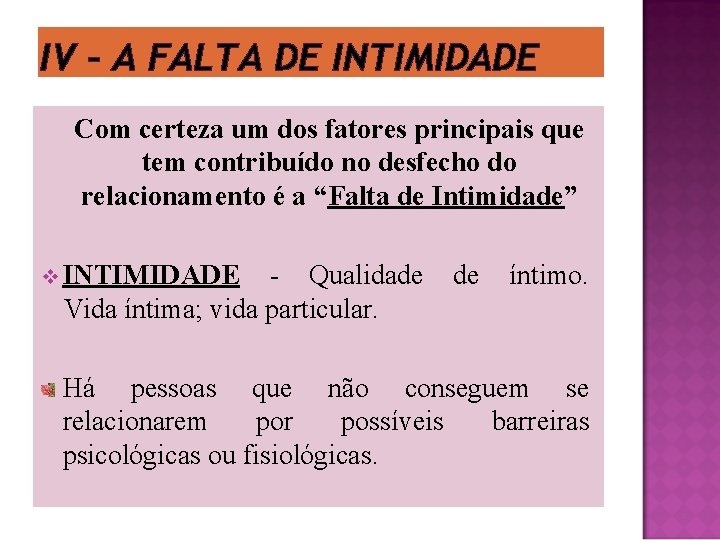 IV - A FALTA DE INTIMIDADE

Com certeza um dos fatores principais que tem contribuído no desfecho do relacionamento é a “Falta de Intimidade”

INTIMIDADE - Qualidade de íntimo. Vida íntima; vida particular.

Há pessoas que não conseguem se relacionarem por possíveis barreiras psicológicas ou fisiológicas.